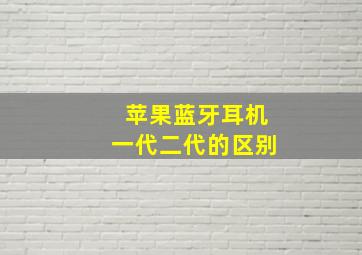 苹果蓝牙耳机
一代二代的区别